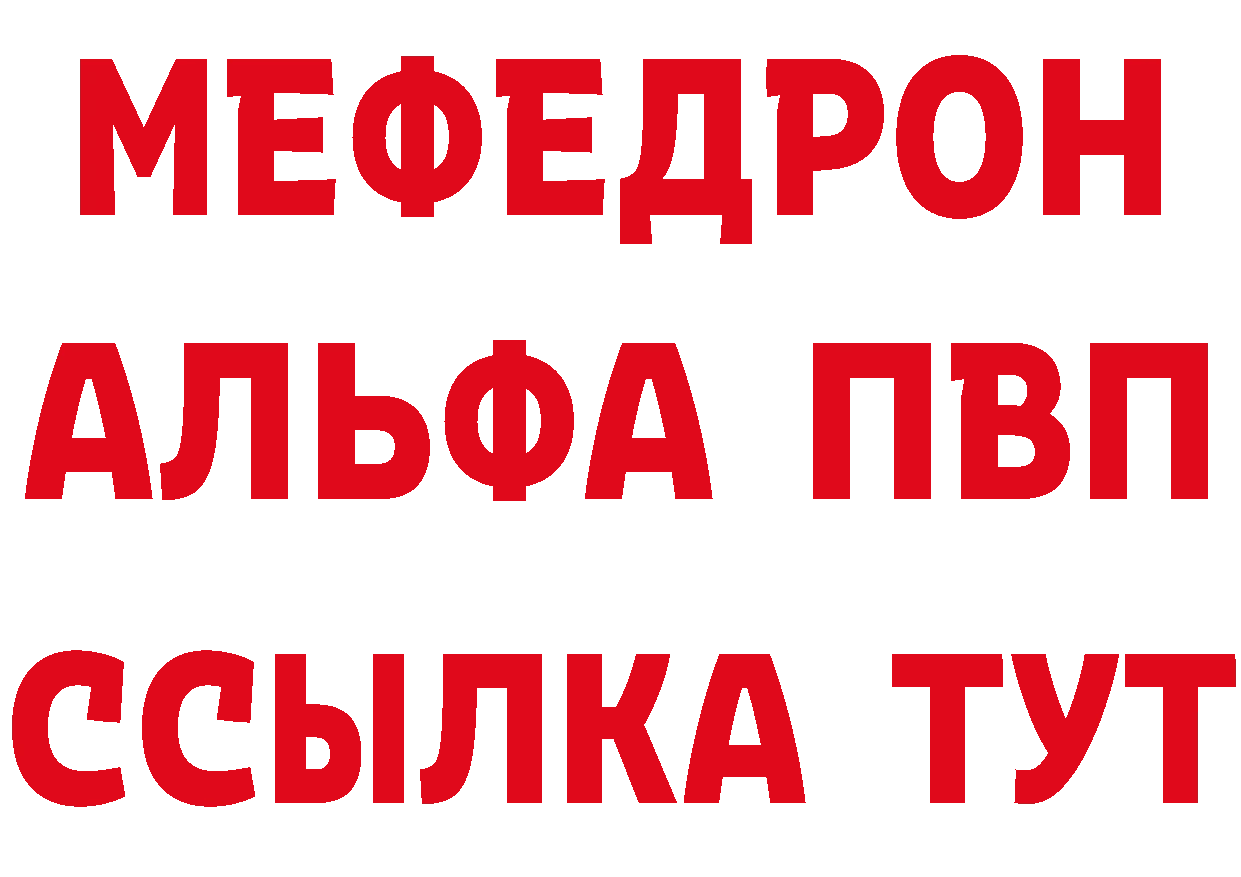 МЕФЕДРОН
АЛЬФА ПВП
ССЫЛКА ТУТ